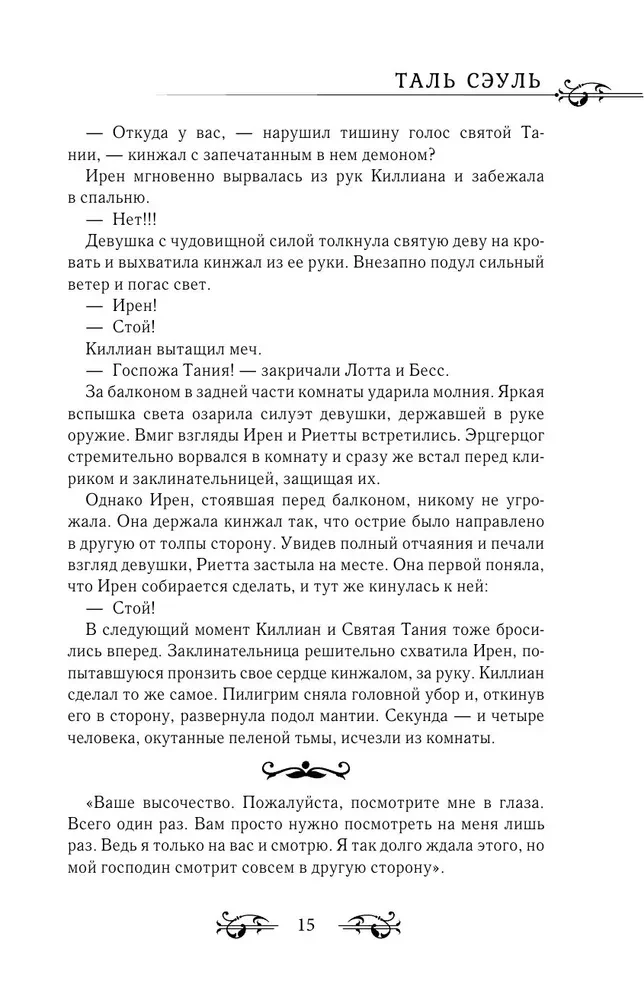 ТАЛЬ СЭУЛЬ

— Откуда у вас, — нарушил тишину голос святой Тании, — кинжал с запечатанным в нем демоном?

Ирен мгновенно вырвалась из рук Киллиана и забежала в спальню.

— Нет!!!

Девушка с чудовищной силой толкнула святую деву на кровать и выхватила кинжал из ее руки. Внезапно подул сильный ветер и погас свет.

— Ирен!

— Стой!

Киллиан вытащил меч.

— Госпожа Тания! — закричали Лотта и Бесс.

За балконом в задней части комнаты ударила молния. Яркая вспышка света озарила силуэт девушки, державшей в руке оружие. Вмиг взгляды Ирен и Риетты встретились. Эрцгерцог стремительно ворвался в комнату и сразу же встал перед клириком и заклинательницей, защищая их.

Однако Ирен, стоявшая перед балконом, никому не угрожала. Она держала кинжал так, что острие было направлено в другую от толпы сторону. Увидев полный отчаяния и печали взгляд девушки, Риетта застыла на месте. Она первой поняла, что Ирен собирается сделать, и тут же кинулась к ней:

— Стой!

В следующий момент Киллиан и Святая Тания тоже бросились вперед. Заклинательница решительно схватила Ирен, попытавшуюся пронзить свое сердце кинжалом, за руку. Киллиан сделал то же самое. Пилигрим сняла головной убор и, откинув его в сторону, развернула подол мантии. Секунда — и четыре человека, окутанные пеленой тьмы, исчезли из комнаты.

«Ваше высочество. Пожалуйста, посмотрите мне в глаза. Всего один раз. Вам просто нужно посмотреть на меня лишь раз. Ведь я только на вас и смотрю. Я так долго ждала этого, но мой господин смотрит совсем в другую сторону».

15